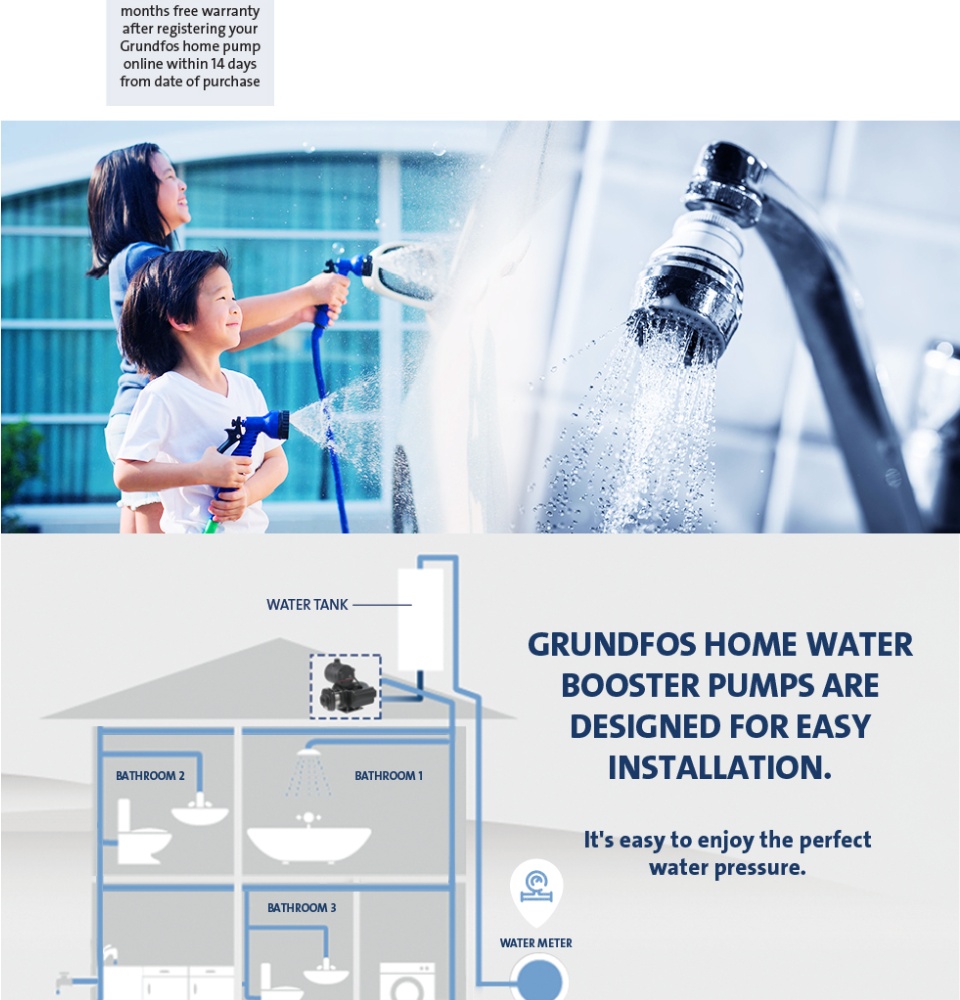 months free warranty after registering your Grundfos home pump online within 14 days from date of purchase

WATER TANK

BATHROOM 2

BATHROOM 1

BATHROOM 3

WATER METER

GRUNDFOS HOME WATER BOOSTER PUMPS ARE DESIGNED FOR EASY INSTALLATION.

It's easy to enjoy the perfect water pressure.